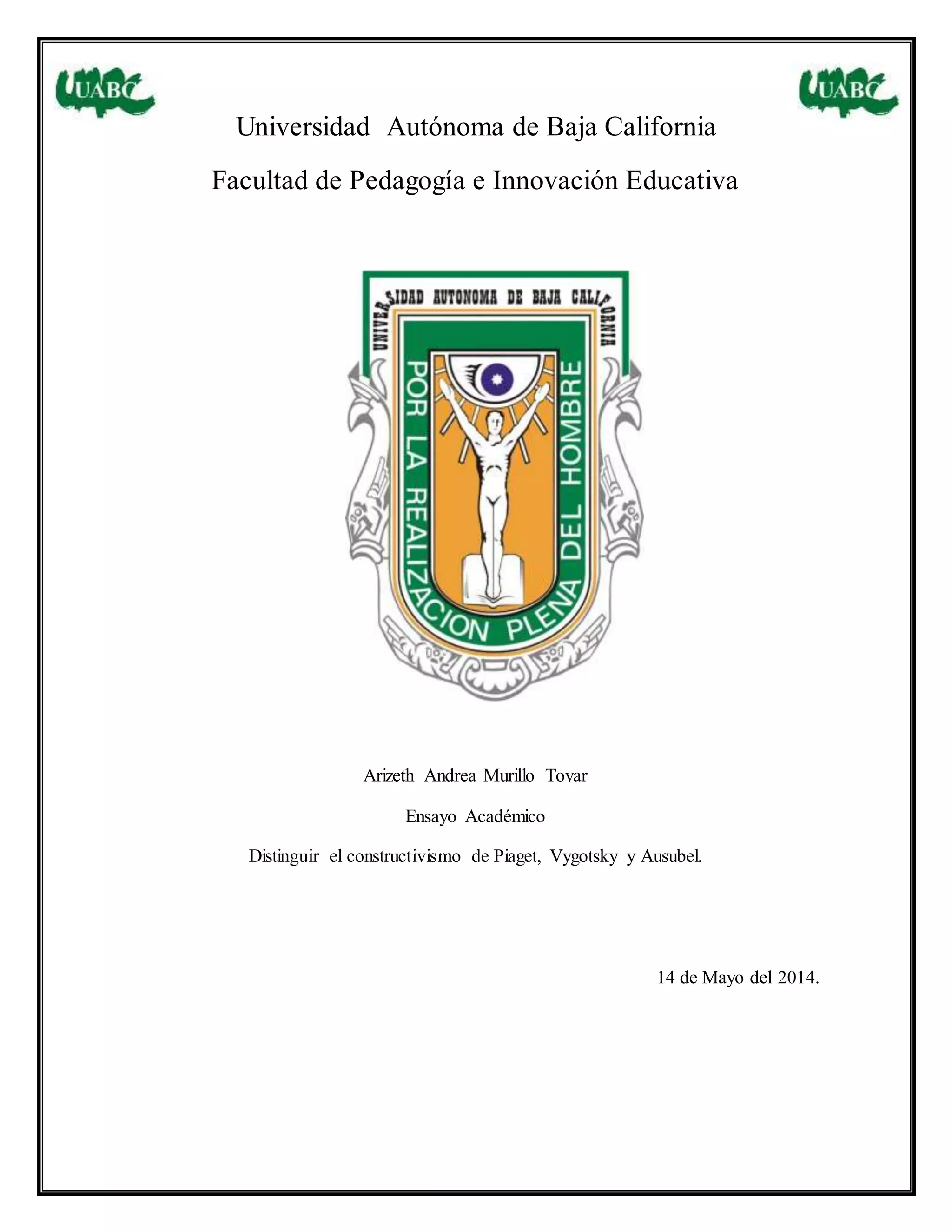 UABC

UABC

Universidad Autónoma de Baja California

Facultad de Pedagogía e Innovación Educativa

UNIVERSIDAD AUTONOMA DE BAJA CALIFORNIA

POR LA REALIZACION PLENA DEL HOMBRE

Arizeth Andrea Murillo Tovar

Ensayo Académico

Distinguir el constructivismo de Piaget, Vygotsky y Ausubel.

14 de Mayo del 2014.